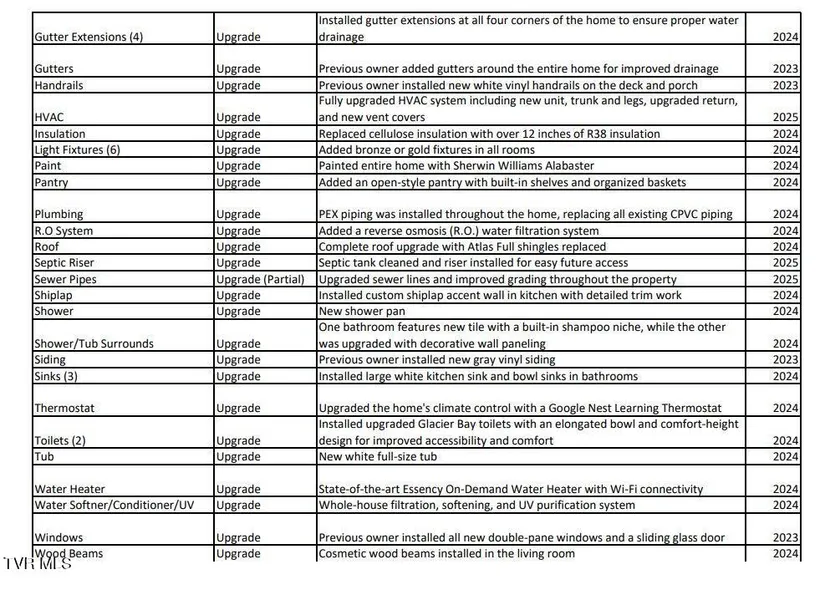 | | | | |
|---|---|---|---|
| Gutter Extensions (4) | Upgrade | Installed gutter extensions at all four corners of the home to ensure proper water drainage | 2024 |
| Gutters | Upgrade | Previous owner added gutters around the entire home for improved drainage | 2023 |
| Handrails | Upgrade | Previous owner installed new white vinyl handrails on the deck and porch | 2023 |
| HVAC | Upgrade | Fully upgraded HVAC system including new unit, trunk and legs, upgraded return, and new vent covers | 2025 |
| Insulation | Upgrade | Replaced cellulose insulation with over 12 inches of R38 insulation | 2024 |
| Light Fixtures (6) | Upgrade | Added bronze or gold fixtures in all rooms | 2024 |
| Paint | Upgrade | Painted entire home with Sherwin Williams Alabaster | 2024 |
| Pantry | Upgrade | Added an open-style pantry with built-in shelves and organized baskets | 2024 |
| Plumbing | Upgrade | PEX piping was installed throughout the home, replacing all existing CPVC piping | 2024 |
| R.O System | Upgrade | Added a reverse osmosis (R.O.) water filtration system | 2024 |
| Roof | Upgrade | Complete roof upgrade with Atlas Full shingles replaced | 2024 |
| Septic Riser | Upgrade | Septic tank cleaned and riser installed for easy future access | 2025 |
| Sewer Pipes | Upgrade (Partial) | Upgraded sewer lines and improved grading throughout the property | 2025 |
| Shiplap | Upgrade | Installed custom shiplap accent wall in kitchen with detailed trim work | 2024 |
| Shower | Upgrade | New shower pan | 2024 |
| Shower/Tub Surrounds | Upgrade | One bathroom features new tile with a built-in shampoo niche, while the other was upgraded with decorative wall paneling | 2024 |
| Siding | Upgrade | Previous owner installed new gray vinyl siding | 2023 |
| Sinks (3) | Upgrade | Installed large white kitchen sink and bowl sinks in bathrooms | 2024 |
| Thermostat | Upgrade | Upgraded the home's climate control with a Google Nest Learning Thermostat | 2024 |
| Toilets (2) | Upgrade | Installed upgraded Glacier Bay toilets with an elongated bowl and comfort-height design for improved accessibility and comfort | 2024 |
| Tub | Upgrade | New white full-size tub | 2024 |
| Water Heater | Upgrade | State-of-the-art Essency On-Demand Water Heater with Wi-Fi connectivity | 2024 |
| Water Softner/Conditioner/UV | Upgrade | Whole-house filtration, softening, and UV purification system | 2024 |
| Windows | Upgrade | Previous owner installed all new double-pane windows and a sliding glass door | 2023 |
| Wood Beams | Upgrade | Cosmetic wood beams installed in the living room | 2024 |

TVR MLS